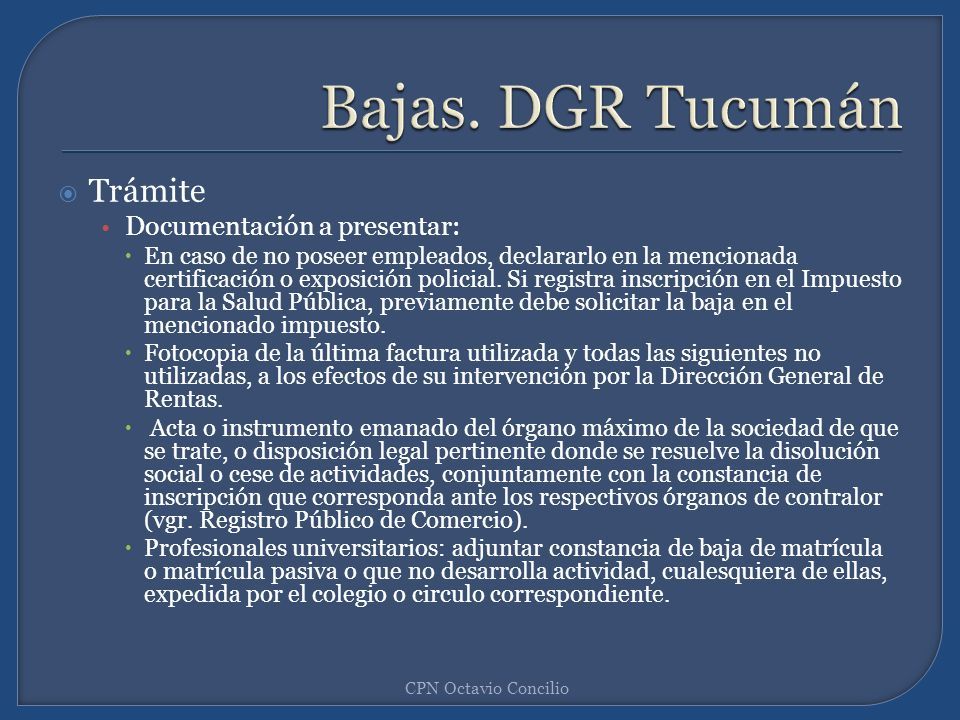 Bajas. DGR Tucumán

Trámite

Documentación a presentar:

En caso de no poseer empleados, declararlo en la mencionada certificación o exposición policial. Si registra inscripción en el Impuesto para la Salud Pública, previamente debe solicitar la baja en el mencionado impuesto.

Fotocopia de la última factura utilizada y todas las siguientes no utilizadas, a los efectos de su intervención por la Dirección General de Rentas.

Acta o instrumento emanado del órgano máximo de la sociedad de que se trate, o disposición legal pertinente donde se resuelve la disolución social o cese de actividades, conjuntamente con la constancia de inscripción que corresponda ante los respectivos órganos de contralor (vgr. Registro Público de Comercio).

Profesionales universitarios: adjuntar constancia de baja de matrícula o matrícula pasiva o que no desarrolla actividad, cualesquiera de ellas, expedida por el colegio o circulo correspondiente.

CPN Octavio Concilio